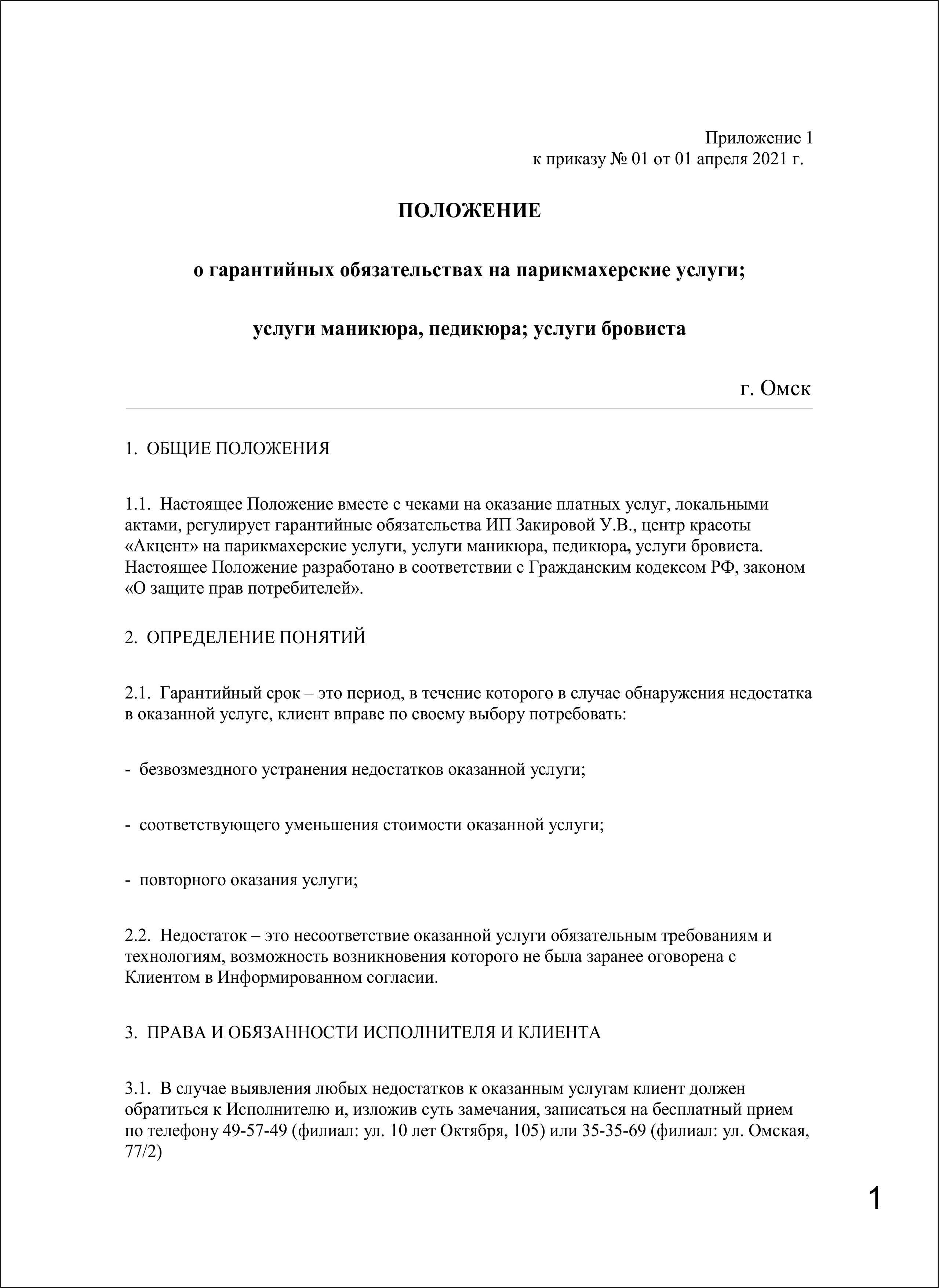 Приложение 1
к приказу № 01 от 01 апреля 2021 г.

ПОЛОЖЕНИЕ

о гарантийных обязательствах на парикмахерские услуги;

услуги маникюра, педикюра; услуги бровиста

г. Омск

1. ОБЩИЕ ПОЛОЖЕНИЯ

1.1. Настоящее Положение вместе с чеками на оказание платных услуг, локальными актами, регулирует гарантийные обязательства ИП Закировой У.В., центр красоты «Акцент» на парикмахерские услуги, услуги маникюра, педикюра, услуги бровиста. Настоящее Положение разработано в соответствии с Гражданским кодексом РФ, законом «О защите прав потребителей».

2. ОПРЕДЕЛЕНИЕ ПОНЯТИЙ

2.1. Гарантийный срок – это период, в течение которого в случае обнаружения недостатка в оказанной услуге, клиент вправе по своему выбору потребовать:

- безвозмездного устранения недостатков оказанной услуги;

- соответствующего уменьшения стоимости оказанной услуги;

- повторного оказания услуги;

2.2. Недостаток – это несоответствие оказанной услуги обязательным требованиям и технологиям, возможность возникновения которого не была заранее оговорена с Клиентом в Информированном согласии.

3. ПРАВА И ОБЯЗАННОСТИ ИСПОЛНИТЕЛЯ И КЛИЕНТА

3.1. В случае выявления любых недостатков к оказанным услугам клиент должен обратиться к Исполнителю и, изложив суть замечания, записаться на бесплатный прием по телефону 49-57-49 (филиал: ул. 10 лет Октября, 105) или 35-35-69 (филиал: ул. Омская, 77/2)

1